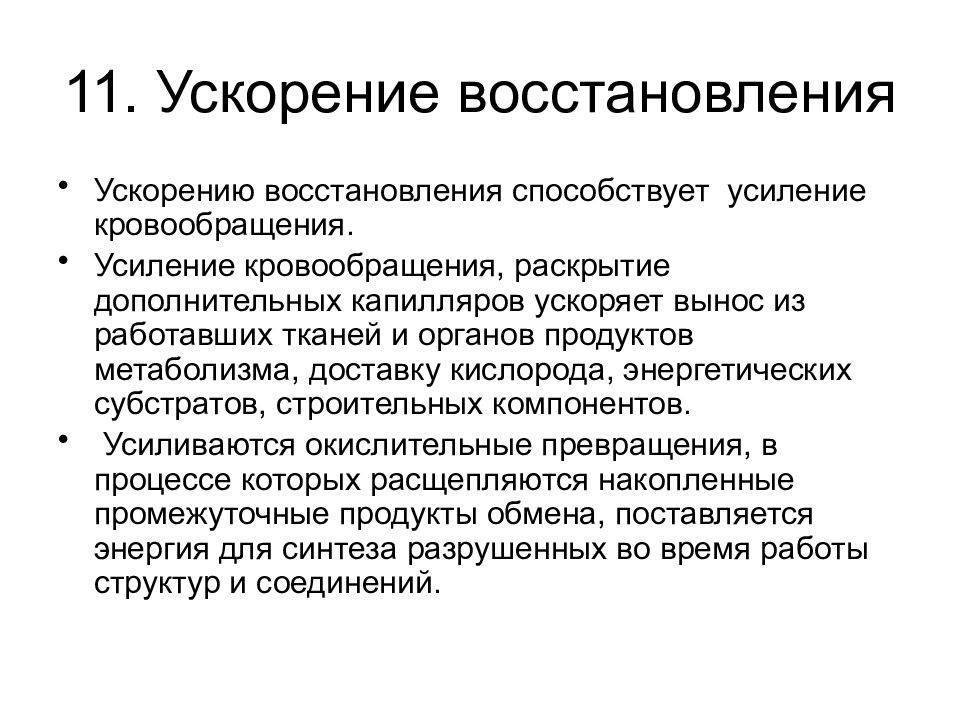 11. Ускорение восстановления

• Ускорению восстановления способствует усиление кровообращения.

• Усиление кровообращения, раскрытие дополнительных капилляров ускоряет вынос из работавших тканей и органов продуктов метаболизма, доставку кислорода, энергетических субстратов, строительных компонентов.

• Усиливаются окислительные превращения, в процессе которых расщепляются накопленные промежуточные продукты обмена, поставляется энергия для синтеза разрушенных во время работы структур и соединений.